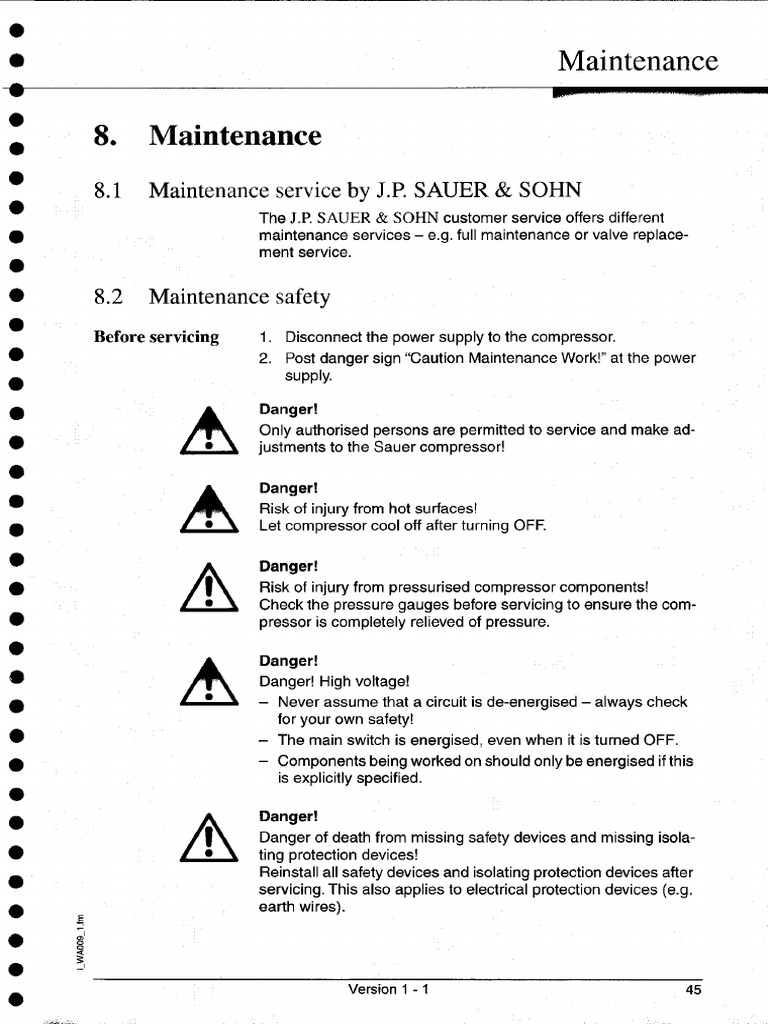 Maintenance

8. Maintenance

8.1 Maintenance service by J.P. SAUER & SOHN

The J.P. SAUER & SOHN customer service offers different maintenance services – e.g. full maintenance or valve replacement service.

8.2 Maintenance safety

Before servicing

1. Disconnect the power supply to the compressor.
2. Post danger sign "Caution Maintenance Work!" at the power supply.

Danger!
Only authorised persons are permitted to service and make adjustments to the Sauer compressor!

Danger!
Risk of injury from hot surfaces!
Let compressor cool off after turning OFF.

Danger!
Risk of injury from pressurised compressor components!
Check the pressure gauges before servicing to ensure the compressor is completely relieved of pressure.

Danger!
Danger! High voltage!
– Never assume that a circuit is de-energised – always check for your own safety!
– The main switch is energised, even when it is turned OFF.
– Components being worked on should only be energised if this is explicitly specified.

Danger!
Danger of death from missing safety devices and missing isolating protection devices!
Reinstall all safety devices and isolating protection devices after servicing. This also applies to electrical protection devices (e.g. earth wires).

I_WA009_1.fm

Version 1 - 1

45